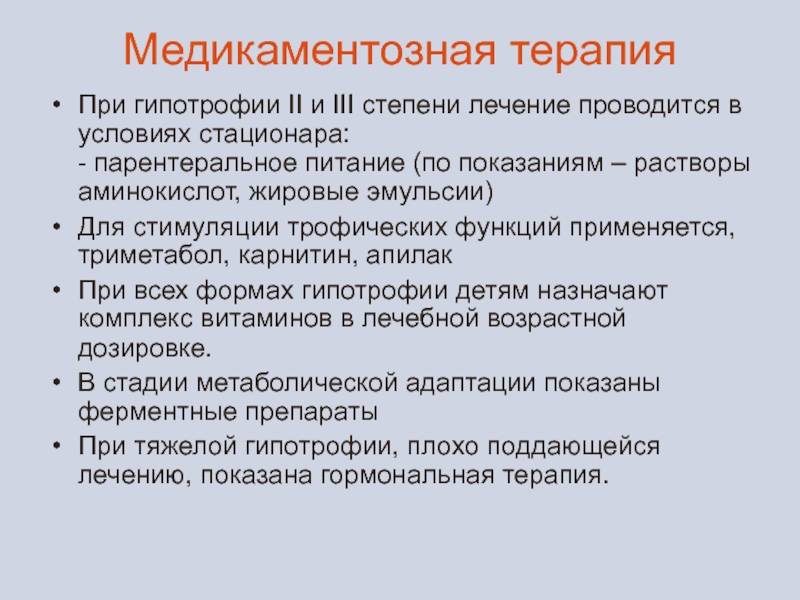 Медикаментозная терапия

• При гипотрофии II и III степени лечение проводится в условиях стационара:
- парентеральное питание (по показаниям – растворы аминокислот, жировые эмульсии)
• Для стимуляции трофических функций применяется, триметабол, карнитин, апилак
• При всех формах гипотрофии детям назначают комплекс витаминов в лечебной возрастной дозировке.
• В стадии метаболической адаптации показаны ферментные препараты
• При тяжелой гипотрофии, плохо поддающейся лечению, показана гормональная терапия.